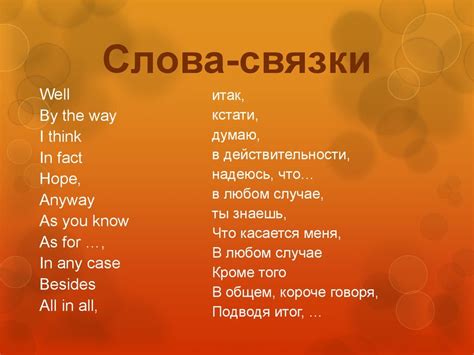 Слова-связки

Well
By the way
I think
In fact
Hope,
Anyway
As you know
As for …,
In any case
Besides
All in all,

итак,
кстати,
думаю,
в действительности,
надеюсь, что…
в любом случае,
ты знаешь,
Что касается меня,
В любом случае
Кроме того
В общем, короче говоря,
Подводя итог, …